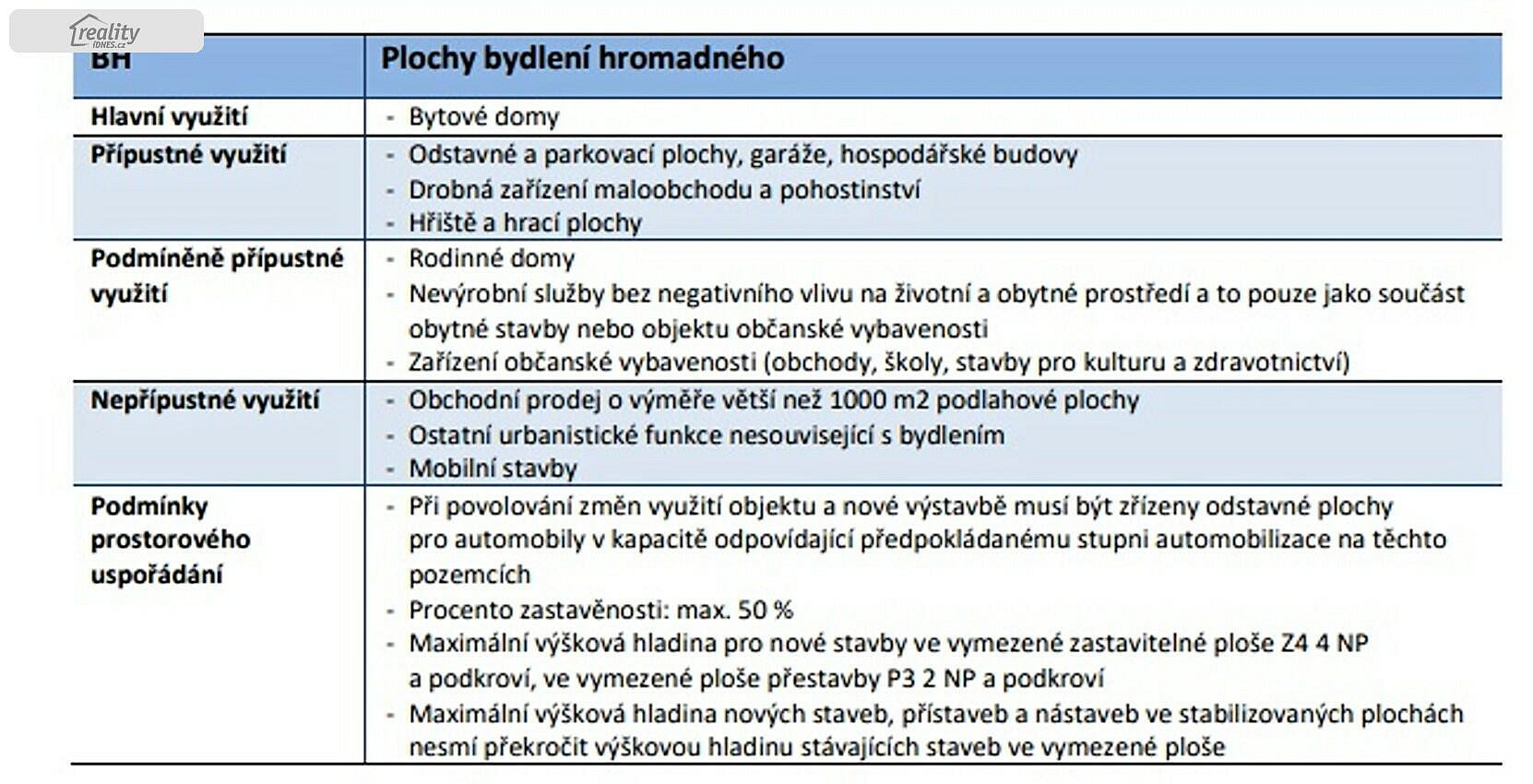 | BH | Plochy bydlení hromadného |
|---|---|
| Hlavní využití | - Bytové domy |
| Přípustné využití | - Odstavné a parkovací plochy, garáže, hospodářské budovy - Drobná zařízení maloobchodu a pohostinství - Hřiště a hrací plochy |
| Podmíněně přípustné využití | - Rodinné domy - Nevýrobní služby bez negativního vlivu na životní a obytné prostředí a to pouze jako součást obytné stavby nebo objektu občanské vybavenosti - Zařízení občanské vybavenosti (obchody, školy, stavby pro kulturu a zdravotnictví) |
| Nepřípustné využití | - Obchodní prodej o výměře větší než 1000 m2 podlahové plochy - Ostatní urbanistické funkce nesouvisející s bydlením - Mobilní stavby |
| Podmínky prostorového uspořádání | - Při povolování změn využití objektu a nové výstavbě musí být zřízeny odstavné plochy pro automobily v kapacitě odpovídající předpokládanému stupni automobilizace na těchto pozemcích - Procento zastavěnosti: max. 50 % - Maximální výšková hladina pro nové stavby ve vymezené zastavitelné ploše Z4 4 NP a podkroví, ve vymezené ploše přestavby P3 2 NP a podkroví - Maximální výšková hladina nových staveb, přístaveb a nástaveb ve stabilizovaných plochách nesmí překročit výškovou hladinu stávajících staveb ve vymezené ploše |

reality iDNES.cz